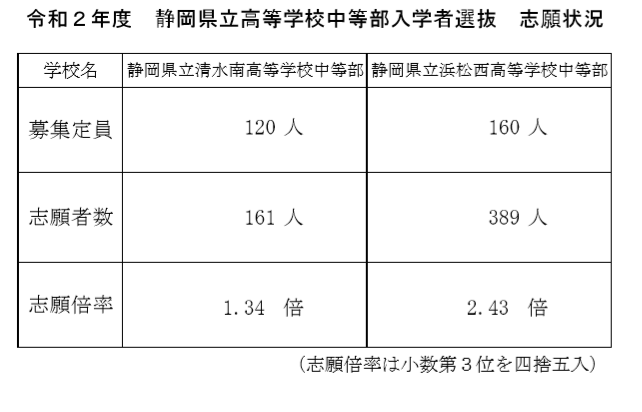 令和2年度 静岡県立高等学校中等部入学者選抜 志願状況

| 学校名 | 静岡県立清水南高等学校中等部 | 静岡県立浜松西高等学校中等部 |
|---|---|---|
| 募集定員 | 120人 | 160人 |
| 志願者数 | 161人 | 389人 |
| 志願倍率 | 1.34 倍 | 2.43 倍 |

(志願倍率は小数第3位を四捨五入)